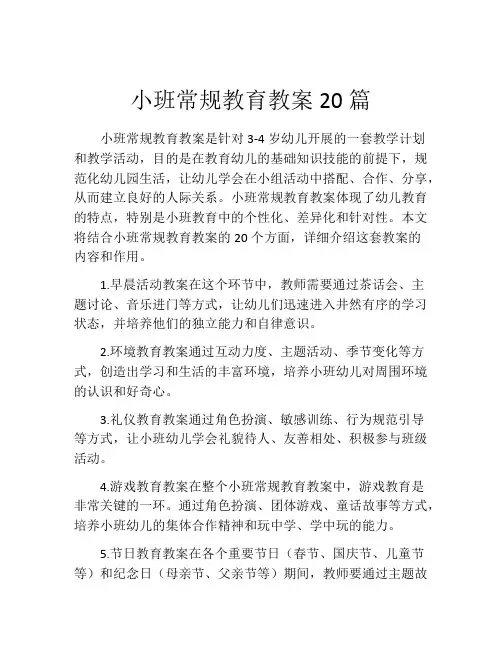 小班常规教育教案 20 篇

小班常规教育教案是针对 3-4 岁幼儿开展的一套教学计划和教学活动，目的是在教育幼儿的基础知识技能的前提下，规范化幼儿园生活，让幼儿学会在小组活动中搭配、合作、分享，从而建立良好的人际关系。小班常规教育教案体现了幼儿教育的特点，特别是小班教育中的个性化、差异化和针对性。本文将结合小班常规教育教案的 20 个方面，详细介绍这套教案的内容和作用。

1.早晨活动教案在这个环节中，教师需要通过茶话会、主题讨论、音乐进门等方式，让幼儿们迅速进入井然有序的学习状态，并培养他们的独立能力和自律意识。

2.环境教育教案通过互动力度、主题活动、季节变化等方式，创造出学习和生活的丰富环境，培养小班幼儿对周围环境的认识和好奇心。

3.礼仪教育教案通过角色扮演、敏感训练、行为规范引导等方式，让小班幼儿学会礼貌待人、友善相处、积极参与班级活动。

4.游戏教育教案在整个小班常规教育教案中，游戏教育是非常关键的一环。通过角色扮演、团体游戏、童话故事等方式，培养小班幼儿的集体合作精神和玩中学、学中玩的能力。

5.节日教育教案在各个重要节日（春节、国庆节、儿童节等）和纪念日（母亲节、父亲节等）期间，教师要通过主题故